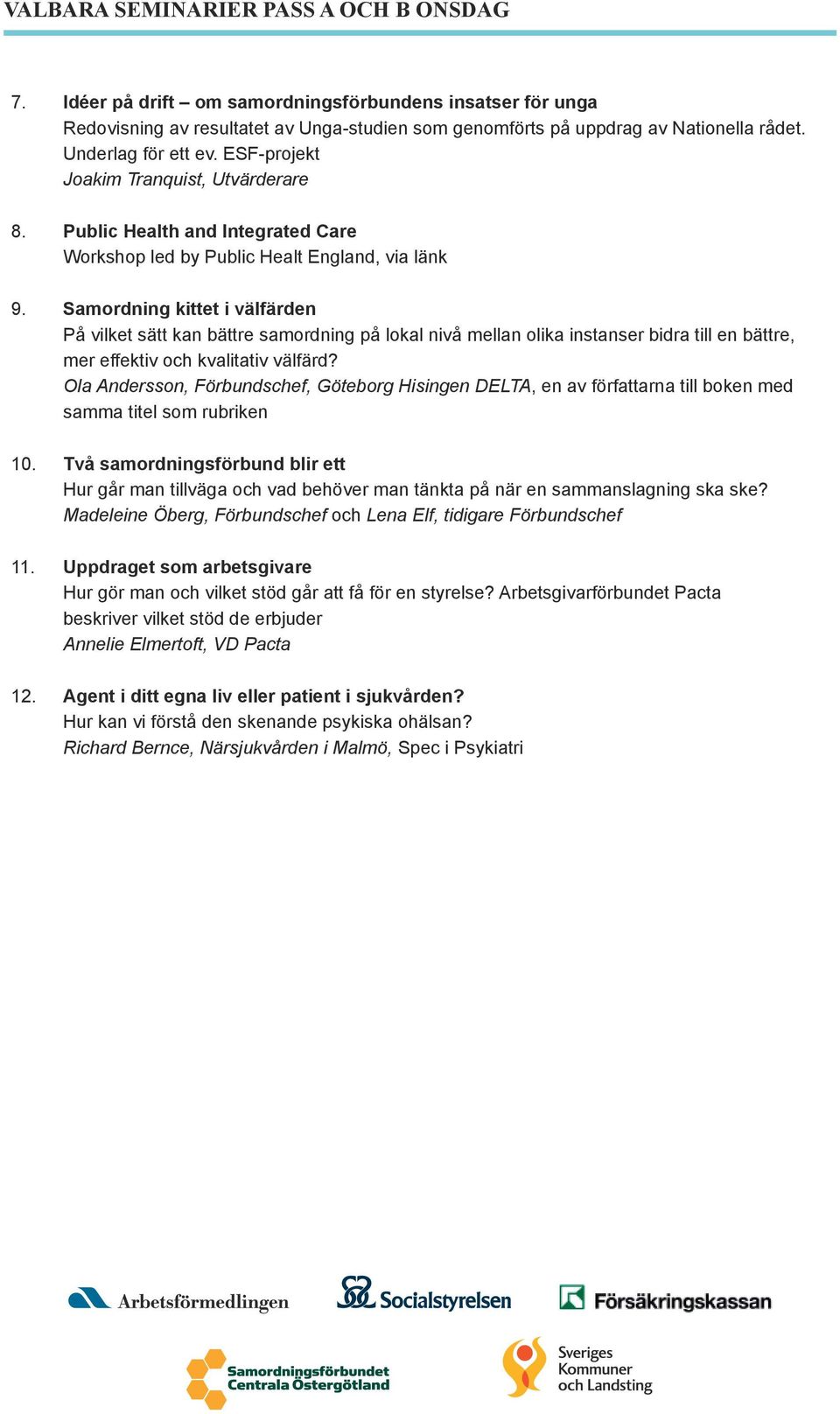 VALBARA SEMINARIER PASS A OCH B ONSDAG

7. Idéer på drift – om samordningsförbundens insatser för unga
Redovisning av resultatet av Unga-studien som genomförts på uppdrag av Nationella rådet. Underlag för ett ev. ESF-projekt
Joakim Tranquist, Utvärderare

8. Public Health and Integrated Care
Workshop led by Public Healt England, via länk

9. Samordning kittet i välfärden
På vilket sätt kan bättre samordning på lokal nivå mellan olika instanser bidra till en bättre, mer effektiv och kvalitativ välfärd?
Ola Andersson, Förbundschef, Göteborg Hisingen DELTA, en av författarna till boken med samma titel som rubriken

10. Två samordningsförbund blir ett
Hur går man tillväga och vad behöver man tänkta på när en sammanslagning ska ske?
Madeleine Öberg, Förbundschef och Lena Elf, tidigare Förbundschef

11. Uppdraget som arbetsgivare
Hur gör man och vilket stöd går att få för en styrelse? Arbetsgivarförbundet Pacta beskriver vilket stöd de erbjuder
Annelie Elmertoft, VD Pacta

12. Agent i ditt egna liv eller patient i sjukvården?
Hur kan vi förstå den skenande psykiska ohälsan?
Richard Bernce, Närsjukvården i Malmö, Spec i Psykiatri

Arbetsförmedlingen
Socialstyrelsen
Försäkringskassan
Samordningsförbundet Centrala Östergötland
Sveriges Kommuner och Landsting